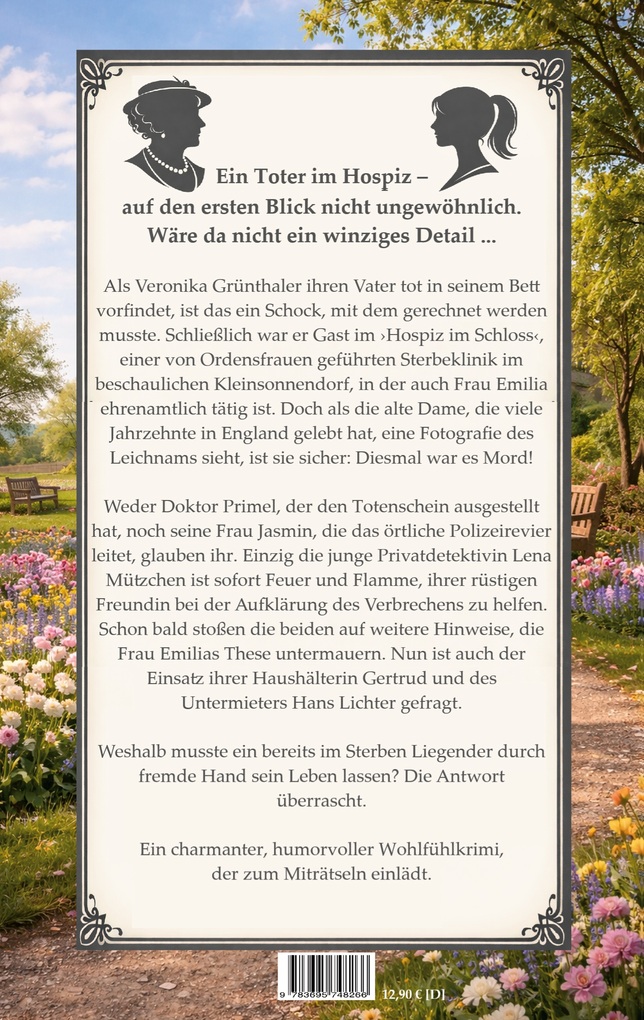 Ein Toter im Hospiz – auf den ersten Blick nicht ungewöhnlich. Wäre da nicht ein winziges Detail ...

Als Veronika Grünthaler ihren Vater tot in seinem Bett vorfindet, ist das ein Schock, mit dem gerechnet werden musste. Schließlich war er Gast im ›Hospiz im Schloss‹, einer von Ordensfrauen geführten Sterbeklinik im beschaulichen Kleinsonnendorf, in der auch Frau Emilia ehrenamtlich tätig ist. Doch als die alte Dame, die viele Jahrzehnte in England gelebt hat, eine Fotografie des Leichnams sieht, ist sie sicher: Diesmal war es Mord!

Weder Doktor Primel, der den Totenschein ausgestellt hat, noch seine Frau Jasmin, die das örtliche Polizeirevier leitet, glauben ihr. Einzig die junge Privatdetektivin Lena Mützchen ist sofort Feuer und Flamme, ihrer rüstigen Freundin bei der Aufklärung des Verbrechens zu helfen. Schon bald stoßen die beiden auf weitere Hinweise, die Frau Emilias These untermauern. Nun ist auch der Einsatz ihrer Haushälterin Gertrud und des Untermieters Hans Lichter gefragt.

Weshalb musste ein bereits im Sterben Liegender durch fremde Hand sein Leben lassen? Die Antwort überrascht.

Ein charmanter, humorvoller Wohlfühlkrimi, der zum Miträtseln einlädt.

9 783695 748266 12,90 € [D]